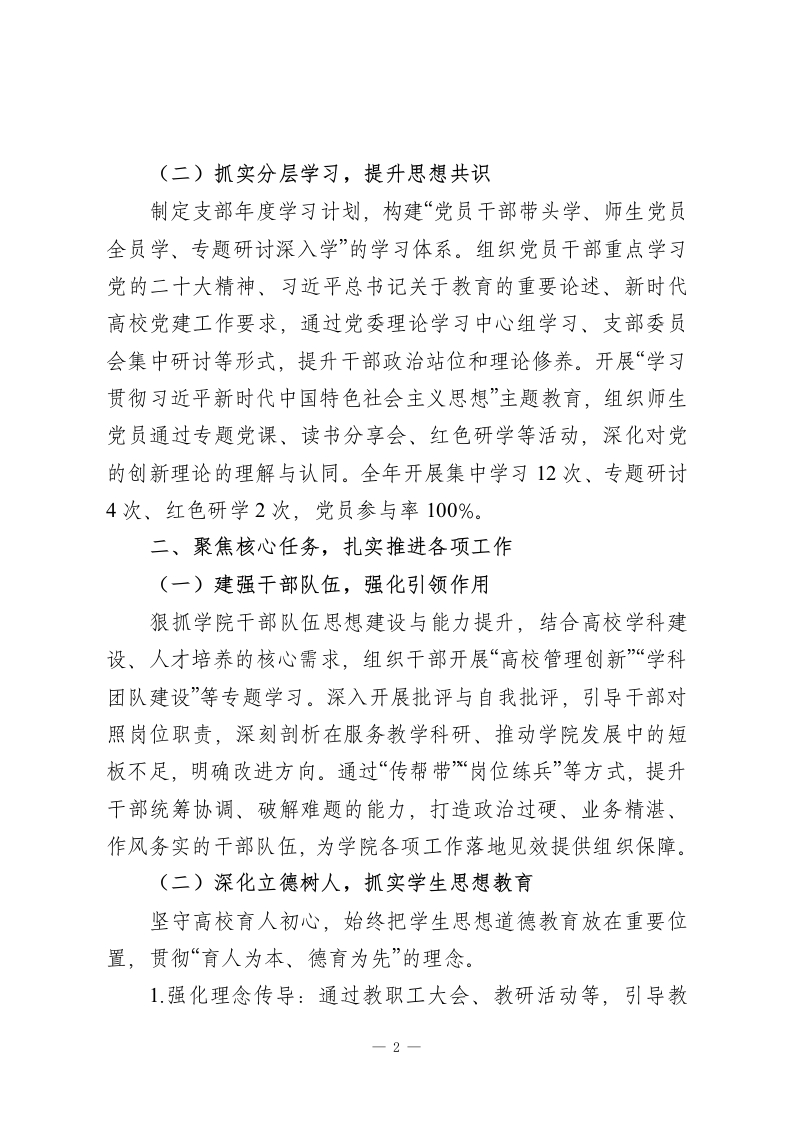 （二）抓实分层学习，提升思想共识

制定支部年度学习计划，构建“党员干部带头学、师生党员全员学、专题研讨深入学”的学习体系。组织党员干部重点学习党的二十大精神、习近平总书记关于教育的重要论述、新时代高校党建工作要求，通过党委理论学习中心组学习、支部委员会集中研讨等形式，提升干部政治站位和理论修养。开展“学习贯彻习近平新时代中国特色社会主义思想”主题教育，组织师生党员通过专题党课、读书分享会、红色研学等活动，深化对党的创新理论的理解与认同。全年开展集中学习 12 次、专题研讨 4 次、红色研学 2 次，党员参与率 100%。

二、聚焦核心任务，扎实推进各项工作

（一）建强干部队伍，强化引领作用

狠抓学院干部队伍思想建设与能力提升，结合高校学科建设、人才培养的核心需求，组织干部开展“高校管理创新”“学科团队建设”等专题学习。深入开展批评与自我批评，引导干部对照岗位职责，深刻剖析在服务教学科研、推动学院发展中的短板不足，明确改进方向。通过“传帮带”“岗位练兵”等方式，提升干部统筹协调、破解难题的能力，打造政治过硬、业务精湛、作风务实的干部队伍，为学院各项工作落地见效提供组织保障。

（二）深化立德树人，抓实学生思想教育

坚守高校育人初心，始终把学生思想道德教育放在重要位置，贯彻“育人为本、德育为先”的理念。

1.强化理念传导：通过教职工大会、教研活动等，引导教

— 2 —